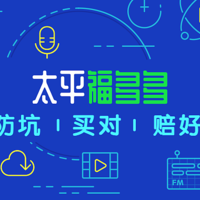 太平福多多

防坑 | 买对 | 赔好

FM